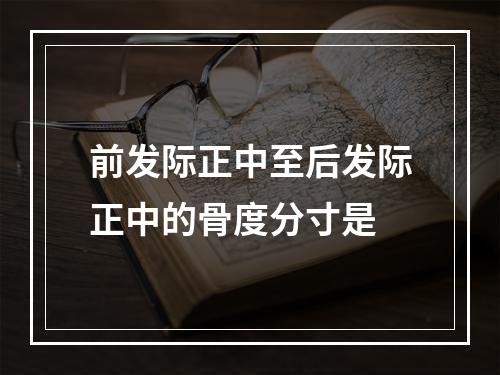 前发际正中至后发际正中的骨度分寸是